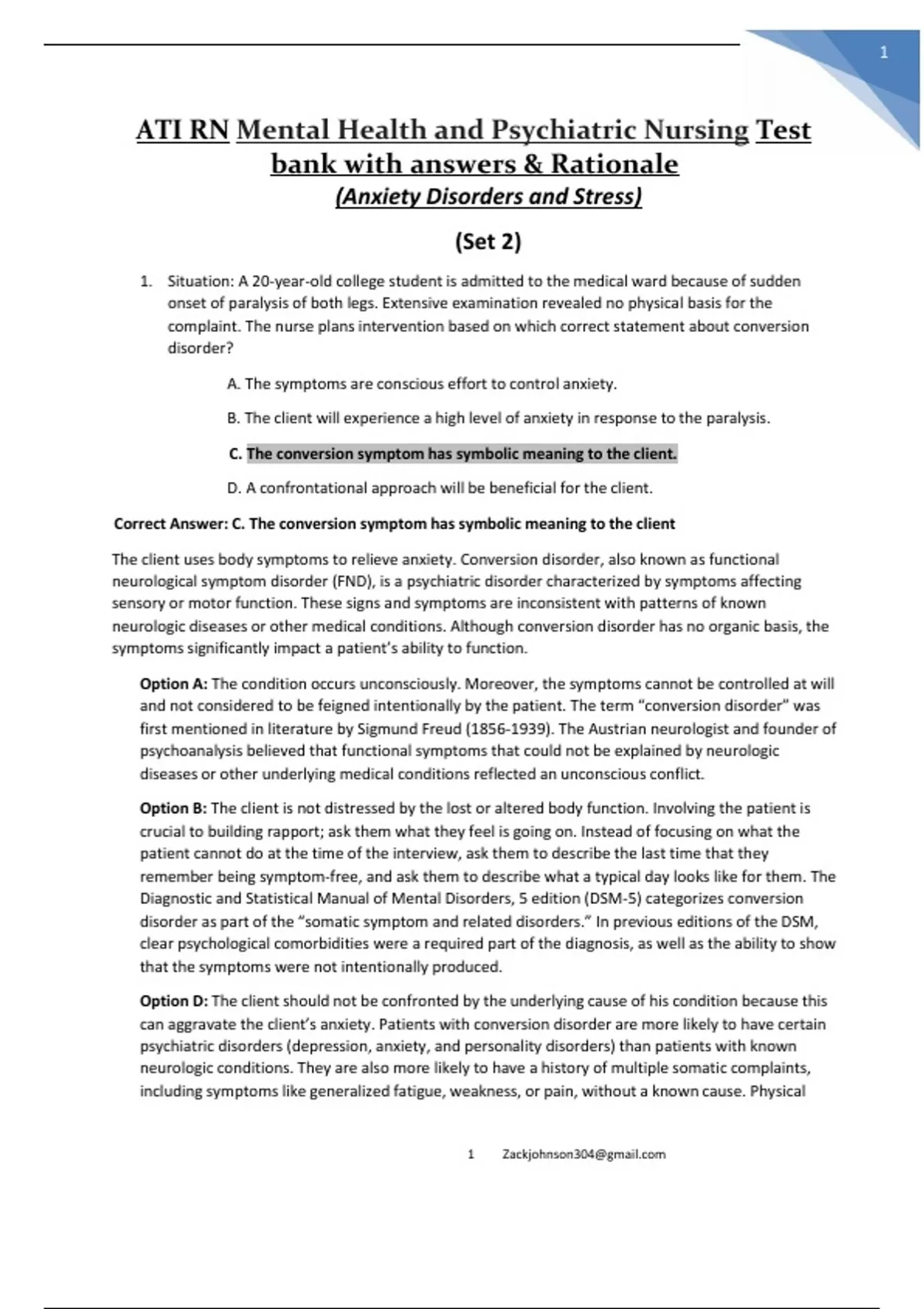 1

ATI RN Mental Health and Psychiatric Nursing Test bank with answers & Rationale
(Anxiety Disorders and Stress)

(Set 2)

1. Situation: A 20-year-old college student is admitted to the medical ward because of sudden onset of paralysis of both legs. Extensive examination revealed no physical basis for the complaint. The nurse plans intervention based on which correct statement about conversion disorder?

A. The symptoms are conscious effort to control anxiety.

B. The client will experience a high level of anxiety in response to the paralysis.

C. The conversion symptom has symbolic meaning to the client.

D. A confrontational approach will be beneficial for the client.

Correct Answer: C. The conversion symptom has symbolic meaning to the client

The client uses body symptoms to relieve anxiety. Conversion disorder, also known as functional neurological symptom disorder (FND), is a psychiatric disorder characterized by symptoms affecting sensory or motor function. These signs and symptoms are inconsistent with patterns of known neurologic diseases or other medical conditions. Although conversion disorder has no organic basis, the symptoms significantly impact a patient's ability to function.

Option A: The condition occurs unconsciously. Moreover, the symptoms cannot be controlled at will and not considered to be feigned intentionally by the patient. The term "conversion disorder" was first mentioned in literature by Sigmund Freud (1856-1939). The Austrian neurologist and founder of psychoanalysis believed that functional symptoms that could not be explained by neurologic diseases or other underlying medical conditions reflected an unconscious conflict.

Option B: The client is not distressed by the lost or altered body function. Involving the patient is crucial to building rapport; ask them what they feel is going on. Instead of focusing on what the patient cannot do at the time of the interview, ask them to describe the last time that they remember being symptom-free, and ask them to describe what a typical day looks like for them. The Diagnostic and Statistical Manual of Mental Disorders, 5 edition (DSM-5) categorizes conversion disorder as part of the "somatic symptom and related disorders." In previous editions of the DSM, clear psychological comorbidities were a required part of the diagnosis, as well as the ability to show that the symptoms were not intentionally produced.

Option D: The client should not be confronted by the underlying cause of his condition because this can aggravate the client's anxiety. Patients with conversion disorder are more likely to have certain psychiatric disorders (depression, anxiety, and personality disorders) than patients with known neurologic conditions. They are also more likely to have a history of multiple somatic complaints, including symptoms like generalized fatigue, weakness, or pain, without a known cause. Physical

1 Zackjohnson304@gmail.com